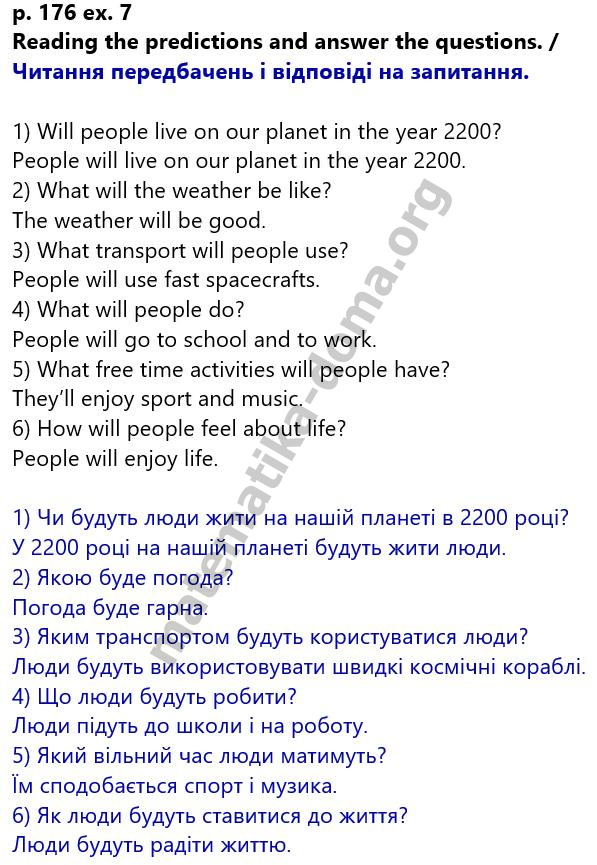 p. 176 ex. 7
Reading the predictions and answer the questions. /
Читання передбачень і відповіді на запитання.

1) Will people live on our planet in the year 2200?
People will live on our planet in the year 2200.
2) What will the weather be like?
The weather will be good.
3) What transport will people use?
People will use fast spacecrafts.
4) What will people do?
People will go to school and to work.
5) What free time activities will people have?
They'll enjoy sport and music.
6) How will people feel about life?
People will enjoy life.

1) Чи будуть люди жити на нашій планеті в 2200 році?
У 2200 році на нашій планеті будуть жити люди.
2) Якою буде погода?
Погода буде гарна.
3) Яким транспортом будуть користуватися люди?
Люди будуть використовувати швидкі космічні кораблі.
4) Що люди будуть робити?
Люди підуть до школи і на роботу.
5) Який вільний час люди матимуть?
Їм сподобається спорт і музика.
6) Як люди будуть ставитися до життя?
Люди будуть радіти життю.

matematika-doma.org